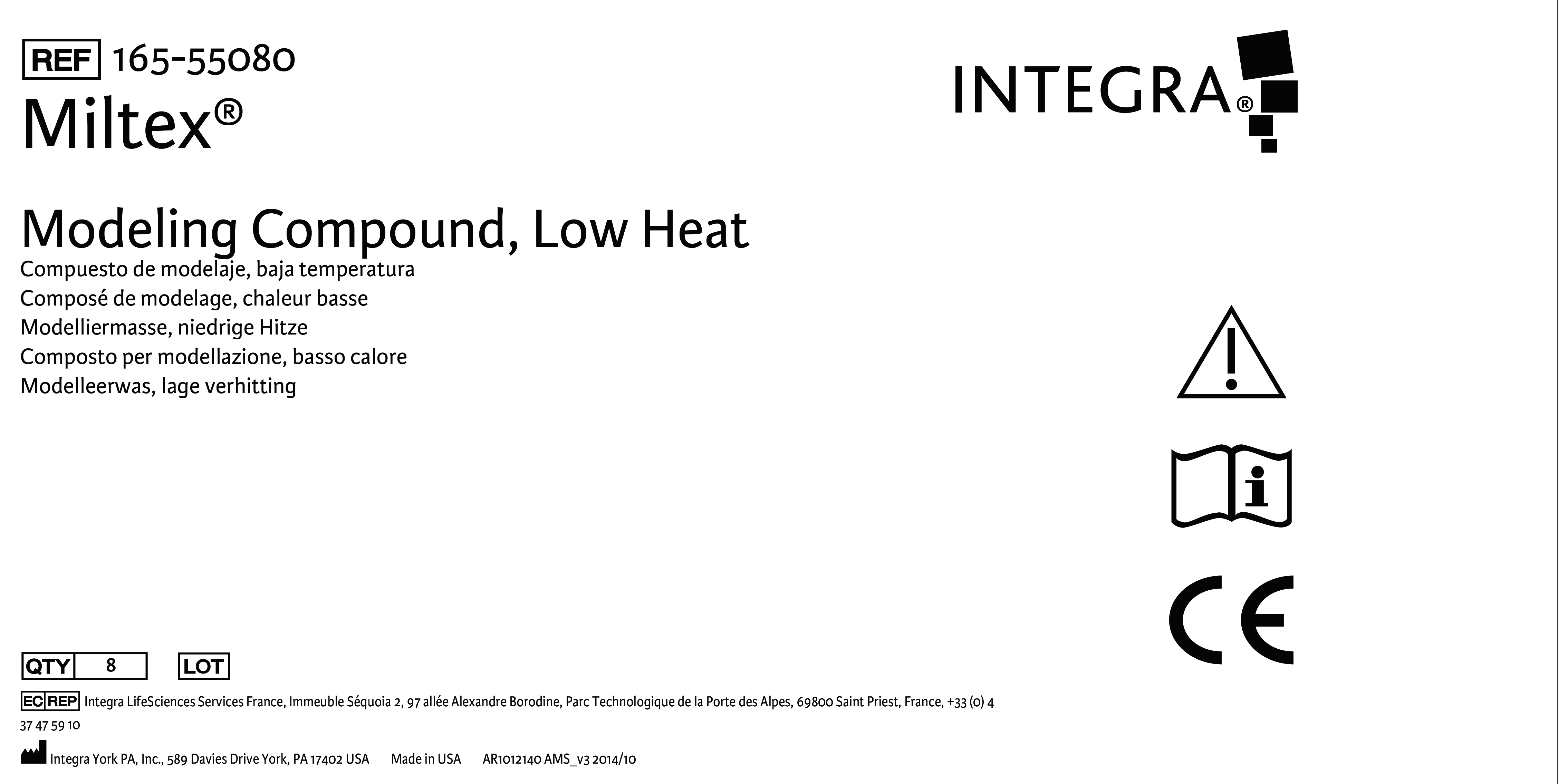 REF 165-55080

Miltex®

INTEGRA®

Modeling Compound, Low Heat

Compuesto de modelaje, baja temperatura
Composé de modelage, chaleur basse
Modelliermasse, niedrige Hitze
Composto per modellazione, basso calore
Modelleerwas, lage verhitting

CE

QTY 8 LOT

EC REP Integra LifeSciences Services France, Immeuble Séquoia 2, 97 allée Alexandre Borodine, Parc Technologique de la Porte des Alpes, 69800 Saint Priest, France, +33 (0) 4 37 47 59 10

Integra York PA, Inc., 589 Davies Drive York, PA 17402 USA Made in USA AR1012140 AMS_v3 2014/10